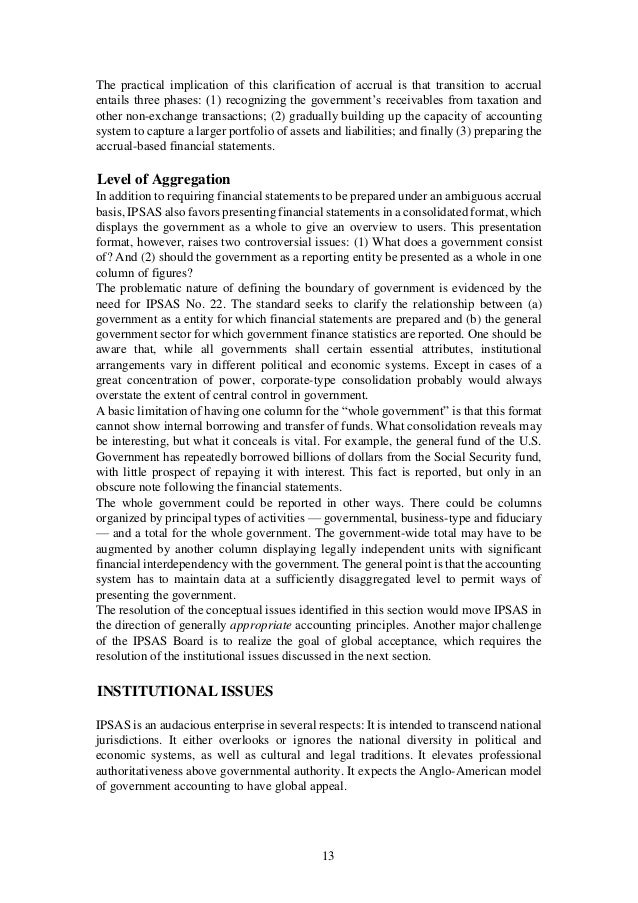 The practical implication of this clarification of accrual is that transition to accrual entails three phases: (1) recognizing the government's receivables from taxation and other non-exchange transactions; (2) gradually building up the capacity of accounting system to capture a larger portfolio of assets and liabilities; and finally (3) preparing the accrual-based financial statements.

Level of Aggregation

In addition to requiring financial statements to be prepared under an ambiguous accrual basis, IPSAS also favors presenting financial statements in a consolidated format, which displays the government as a whole to give an overview to users. This presentation format, however, raises two controversial issues: (1) What does a government consist of? And (2) should the government as a reporting entity be presented as a whole in one column of figures?

The problematic nature of defining the boundary of government is evidenced by the need for IPSAS No. 22. The standard seeks to clarify the relationship between (a) government as a entity for which financial statements are prepared and (b) the general government sector for which government finance statistics are reported. One should be aware that, while all governments shall certain essential attributes, institutional arrangements vary in different political and economic systems. Except in cases of a great concentration of power, corporate-type consolidation probably would always overstate the extent of central control in government.

A basic limitation of having one column for the "whole government" is that this format cannot show internal borrowing and transfer of funds. What consolidation reveals may be interesting, but what it conceals is vital. For example, the general fund of the U.S. Government has repeatedly borrowed billions of dollars from the Social Security fund, with little prospect of repaying it with interest. This fact is reported, but only in an obscure note following the financial statements.

The whole government could be reported in other ways. There could be columns organized by principal types of activities — governmental, business-type and fiduciary — and a total for the whole government. The government-wide total may have to be augmented by another column displaying legally independent units with significant financial interdependency with the government. The general point is that the accounting system has to maintain data at a sufficiently disaggregated level to permit ways of presenting the government.

The resolution of the conceptual issues identified in this section would move IPSAS in the direction of generally appropriate accounting principles. Another major challenge of the IPSAS Board is to realize the goal of global acceptance, which requires the resolution of the institutional issues discussed in the next section.

INSTITUTIONAL ISSUES

IPSAS is an audacious enterprise in several respects: It is intended to transcend national jurisdictions. It either overlooks or ignores the national diversity in political and economic systems, as well as cultural and legal traditions. It elevates professional authoritativeness above governmental authority. It expects the Anglo-American model of government accounting to have global appeal.

13